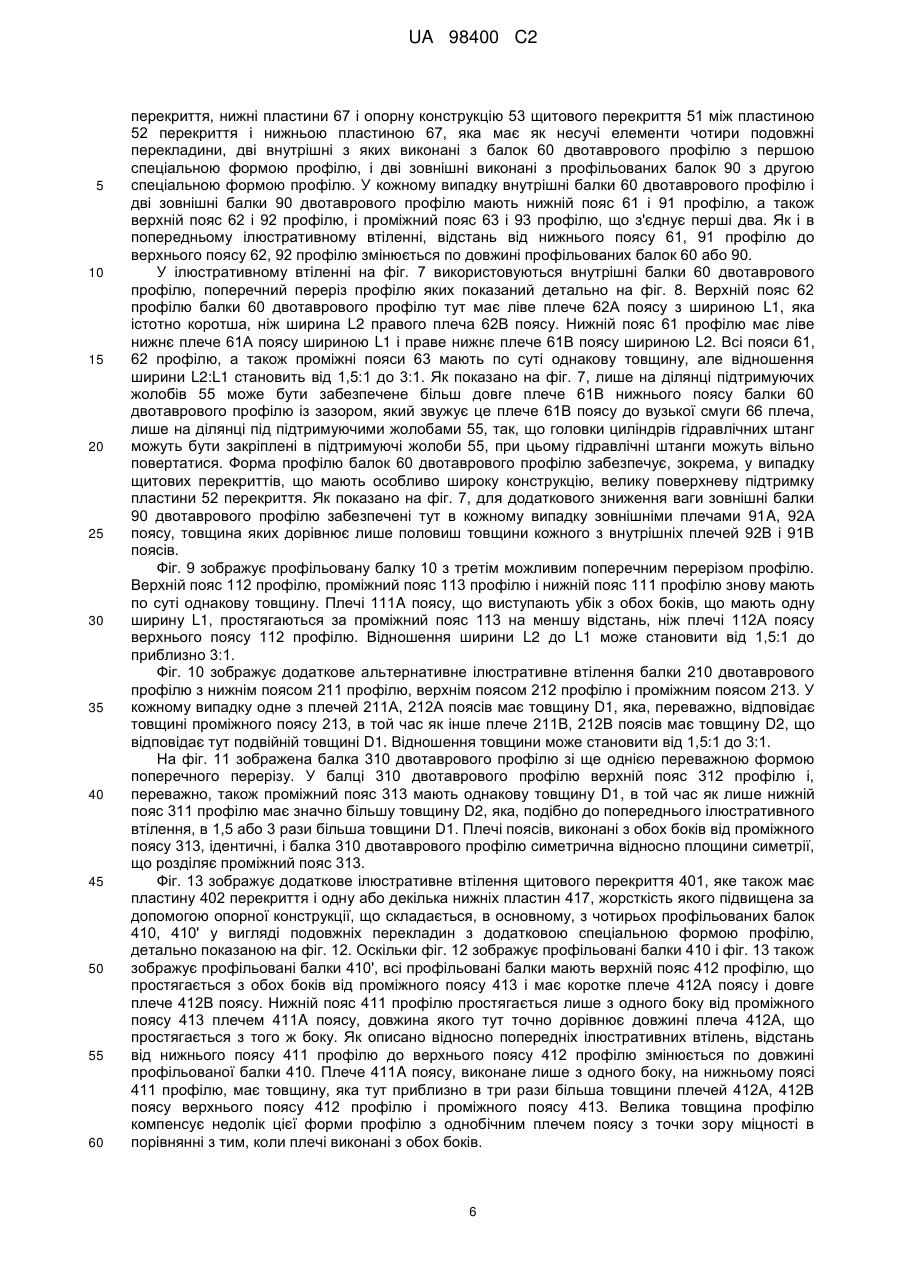 UA 98400 C2

перекриття, нижні пластини 67 і опорну конструкцію 53 щитового перекриття 51 між пластиною 52 перекриття і нижньою пластиною 67, яка має як несучі елементи чотири подовжні перекладини, дві внутрішні з яких виконані з балок 60 двотаврового профілю з першою спеціальною формою профілю, і дві зовнішні виконані з профільованих балок 90 з другою спеціальною формою профілю. У кожному випадку внутрішні балки 60 двотаврового профілю і дві зовнішні балки 90 двотаврового профілю мають нижній пояс 61 і 91 профілю, а також верхній пояс 62 і 92 профілю, і проміжний пояс 63 і 93 профілю, що з'єднує перші два. Як і в попередньому ілюстративному втіленні, відстань від нижнього поясу 61, 91 профілю до верхнього поясу 62, 92 профілю змінюється по довжині профільованих балок 60 або 90.

У ілюстративному втіленні на фіг. 7 використовуються внутрішні балки 60 двотаврового профілю, поперечний переріз профілю яких показаний детально на фіг. 8. Верхній пояс 62 профілю балки 60 двотаврового профілю тут має ліве плече 62А поясу з шириною L1, яка істотно коротша, ніж ширина L2 правого плеча 62В поясу. Нижній пояс 61 профілю має ліве нижнє плече 61А поясу шириною L1 і праве нижнє плече 61В поясу шириною L2. Всі пояси 61, 62 профілю, а також проміжні пояси 63 мають по суті однакову товщину, але відношення ширини L2:L1 становить від 1,5:1 до 3:1. Як показано на фіг. 7, лише на ділянці підтримуючих жолобів 55 може бути забезпечене більш довге плече 61В нижнього поясу балки 60 двотаврового профілю із зазором, який звужує це плече 61В поясу до вузької смуги 66 плеча, лише на ділянці під підтримуючими жолобами 55, так, що головки циліндрів гідравлічних штанг можуть бути закріплені в підтримуючі жолоби 55, при цьому гідравлічні штанги можуть вільно повертатися. Форма профілю балок 60 двотаврового профілю забезпечує, зокрема, у випадку щитових перекриттів, що мають особливо широку конструкцію, велику поверхневу підтримку пластини 52 перекриття. Як показано на фіг. 7, для додаткового зниження ваги зовнішні балки 90 двотаврового профілю забезпечені тут в кожному випадку зовнішніми плечами 91А, 92А поясу, товщина яких дорівнює лише половиш товщини кожного з внутрішніх плечей 92В і 91В поясів.

Фіг. 9 зображує профільовану балку 10 з третім можливим поперечним перерізом профілю. Верхній пояс 112 профілю, проміжний пояс 113 профілю і нижній пояс 111 профілю знову мають по суті однакову товщину. Плечі 111А поясу, що виступають убік з обох боків, що мають одну ширину L1, простягаються за проміжний пояс 113 на меншу відстань, ніж плечі 112А поясу верхнього поясу 112 профілю. Відношення ширини L2 до L1 може становити від 1,5:1 до приблизно 3:1.

Фіг. 10 зображує додаткове альтернативне ілюстративне втілення балки 210 двотаврового профілю з нижнім поясом 211 профілю, верхнім поясом 212 профілю і проміжним поясом 213. У кожному випадку одне з плечей 211А, 212А поясів має товщину D1, яка, переважно, відповідає товщині проміжного поясу 213, в той час як інше плече 211В, 212В поясів має товщину D2, що відповідає тут подвійній товщині D1. Відношення товщини може становити від 1,5:1 до 3:1.

На фіг. 11 зображена балка 310 двотаврового профілю зі ще однією переважною формою поперечного перерізу. У балці 310 двотаврового профілю верхній пояс 312 профілю і, переважно, також проміжний пояс 313 мають однакову товщину D1, в той час як лише нижній пояс 311 профілю має значно більшу товщину D2, яка, подібно до попереднього ілюстративного втілення, в 1,5 або 3 рази більша товщини D1. Плечі поясів, виконані з обох боків від проміжного поясу 313, ідентичні, і балка 310 двотаврового профілю симетрична відносно площини симетрії, що розділяє проміжний пояс 313.

Фіг. 13 зображує додаткове ілюстративне втілення щитового перекриття 401, яке також має пластину 402 перекриття і одну або декілька нижніх пластин 417, жорсткість якого підвищена за допомогою опорної конструкції, що складається, в основному, з чотирьох профільованих балок 410, 410' у вигляді подовжніх перекладин з додатковою спеціальною формою профілю, детально показаною на фіг. 12. Оскільки фіг. 12 зображує профільовані балки 410 і фіг. 13 також зображує профільовані балки 410', всі профільовані балки мають верхній пояс 412 профілю, що простягається з обох боків від проміжного поясу 413 і має коротке плече 412А поясу і довге плече 412В поясу. Нижній пояс 411 профілю простягається лише з одного боку від проміжного поясу 413 плечем 411А поясу, довжина якого тут точно дорівнює довжині плеча 412А, що простягається з того ж боку. Як описано відносно попередніх ілюстративних втілень, відстань від нижнього поясу 411 профілю до верхнього поясу 412 профілю змінюється по довжині профільованої балки 410. Плече 411А поясу, виконане лише з одного боку, на нижньому поясі 411 профілю, має товщину, яка тут приблизно в три рази більша товщини плечей 412А, 412В поясу верхнього поясу 412 профілю і проміжного поясу 413. Велика товщина профілю компенсує недолік цієї форми профілю з однобічним плечем поясу з точки зору міцності в порівнянні з тим, коли плечі виконані з обох боків.

5
10
15
20
25
30
35
40
45
50
55
60

6